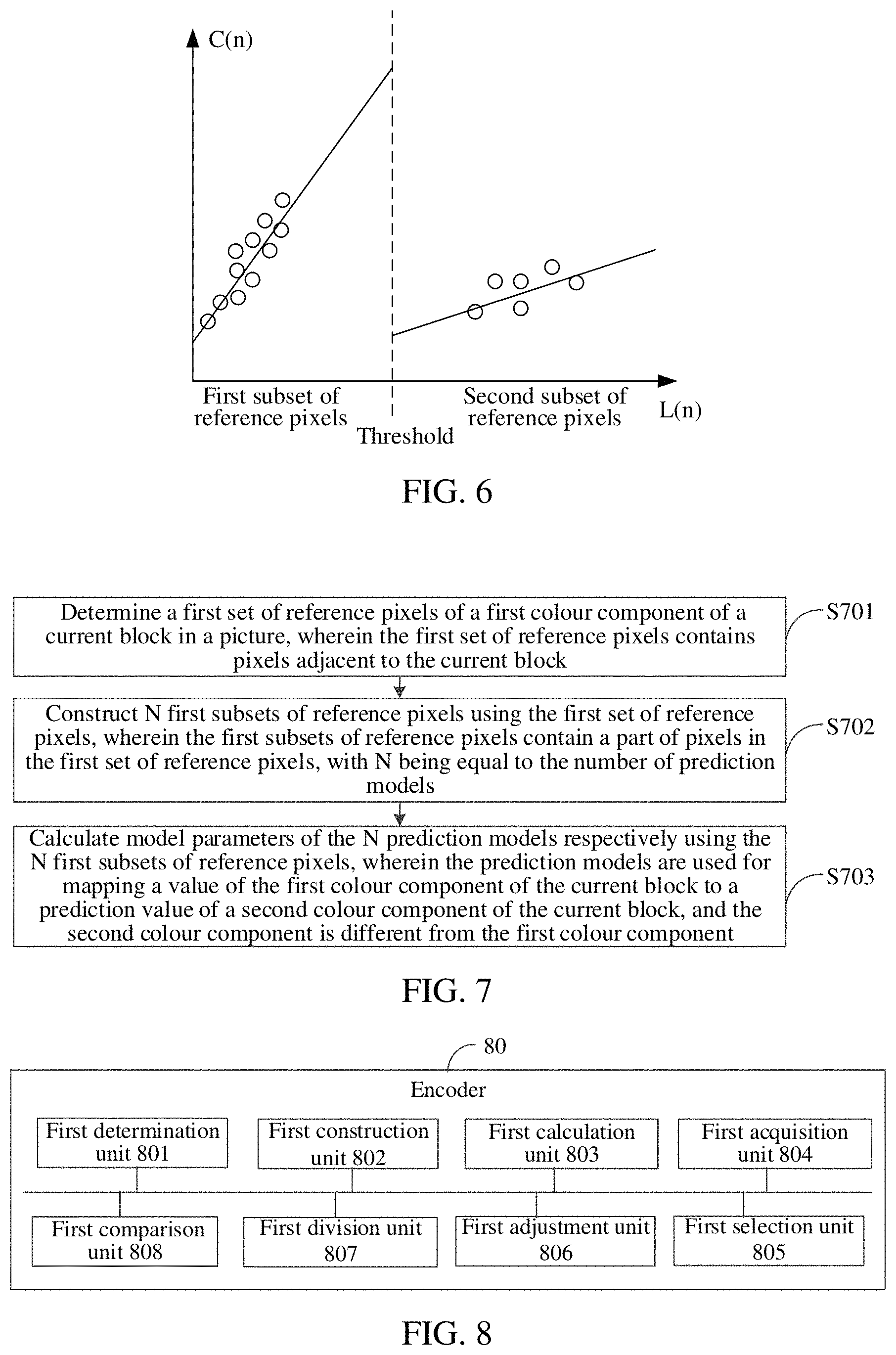 C(n)

First subset of reference pixels

Threshold

Second subset of reference pixels

L(n)

FIG. 6

Determine a first set of reference pixels of a first colour component of a current block in a picture, wherein the first set of reference pixels contains pixels adjacent to the current block

S701

Construct N first subsets of reference pixels using the first set of reference pixels, wherein the first subsets of reference pixels contain a part of pixels in the first set of reference pixels, with N being equal to the number of prediction models

S702

Calculate model parameters of the N prediction models respectively using the N first subsets of reference pixels, wherein the prediction models are used for mapping a value of the first colour component of the current block to a prediction value of a second colour component of the current block, and the second colour component is different from the first colour component

S703

FIG. 7

80

Encoder

First determination unit 801

First construction unit 802

First calculation unit 803

First acquisition unit 804

First comparison unit 808

First division unit 807

First adjustment unit 806

First selection unit 805

FIG. 8